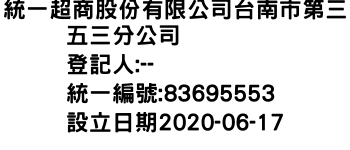 統一超商股份有限公司台南市第三五三分公司
登記人:--
統一編號:83695553
設立日期2020-06-17